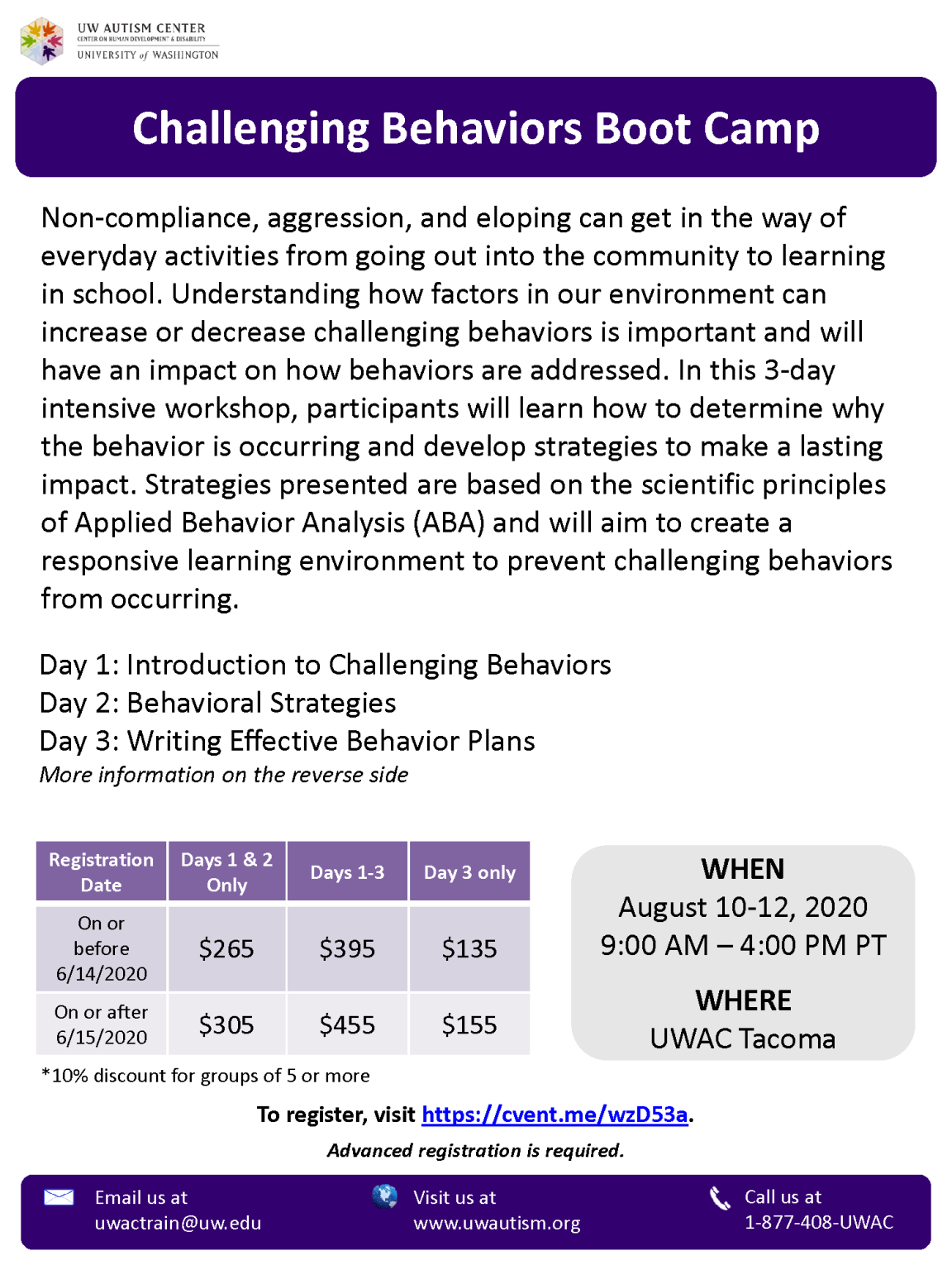 UW AUTISM CENTER
CENTER ON HUMAN DEVELOPMENT & DISABILITY
UNIVERSITY of WASHINGTON

Challenging Behaviors Boot Camp

Non-compliance, aggression, and eloping can get in the way of everyday activities from going out into the community to learning in school. Understanding how factors in our environment can increase or decrease challenging behaviors is important and will have an impact on how behaviors are addressed. In this 3-day intensive workshop, participants will learn how to determine why the behavior is occurring and develop strategies to make a lasting impact. Strategies presented are based on the scientific principles of Applied Behavior Analysis (ABA) and will aim to create a responsive learning environment to prevent challenging behaviors from occurring.

Day 1: Introduction to Challenging Behaviors
Day 2: Behavioral Strategies
Day 3: Writing Effective Behavior Plans
More information on the reverse side

| Registration Date | Days 1 & 2 Only | Days 1-3 | Day 3 only |
|---|---|---|---|
| On or before 6/14/2020 | $265 | $395 | $135 |
| On or after 6/15/2020 | $305 | $455 | $155 |

*10% discount for groups of 5 or more

WHEN
August 10-12, 2020
9:00 AM – 4:00 PM PT

WHERE
UWAC Tacoma

To register, visit https://cvent.me/wzD53a.
Advanced registration is required.

Email us at
uwactrain@uw.edu

Visit us at
www.uwautism.org

Call us at
1-877-408-UWAC